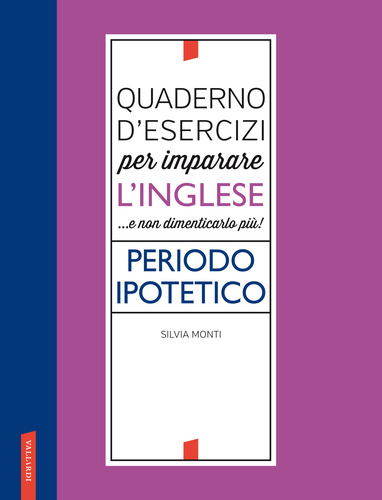 QUADERNO D'ESERCIZI
per imparare
L'INGLESE
...e non dimenticarlo più!

PERIODO IPOTETICO

SILVIA MONTI

VALLARDI